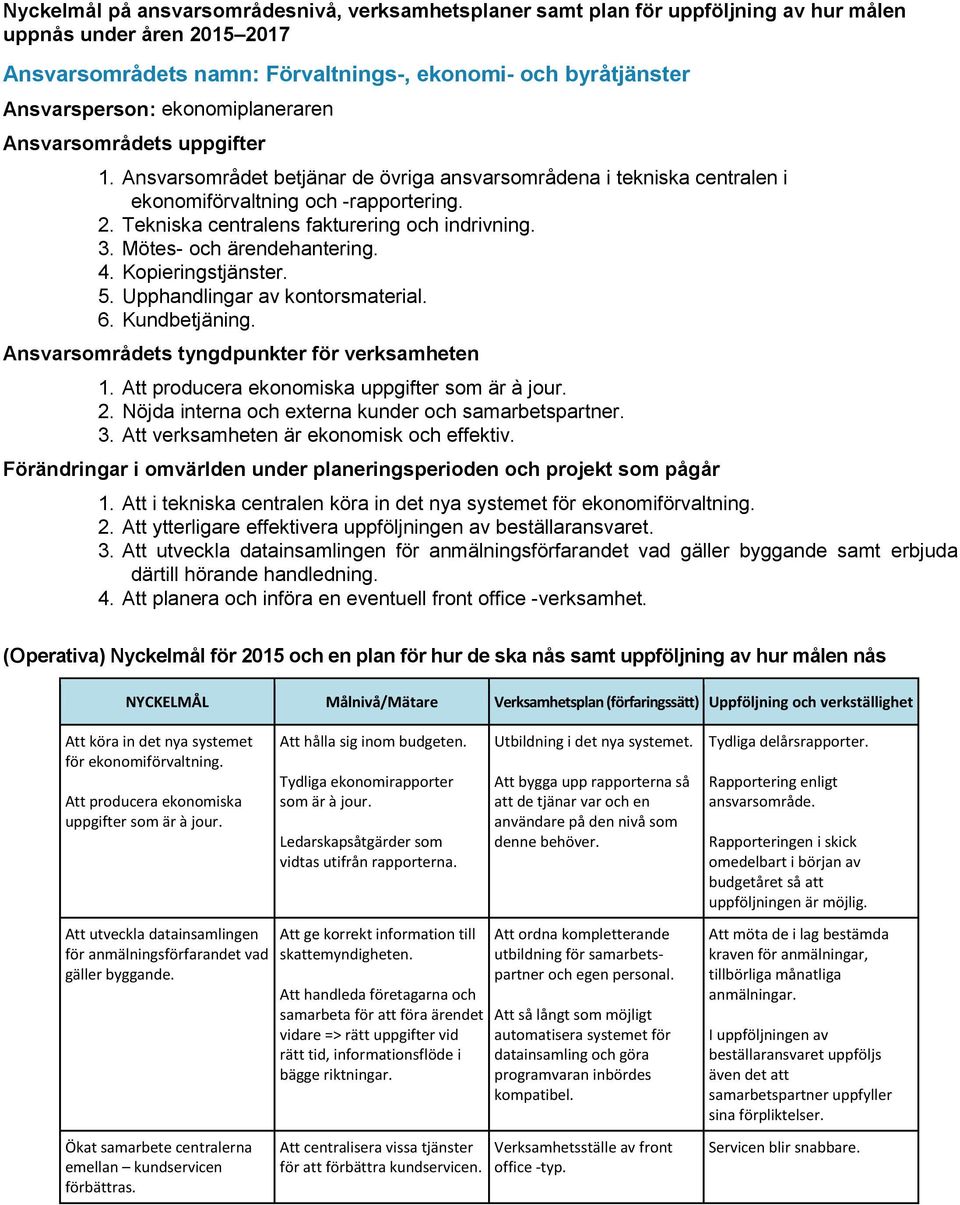 Nyckelmål på ansvarsområdesnivå, verksamhetsplaner samt plan för uppföljning av hur målen uppnås under åren 2015–2017

Ansvarsområdets namn: Förvaltnings-, ekonomi- och byråtjänster

Ansvarsperson: ekonomiplaneraren

Ansvarsområdets uppgifter

1. Ansvarsområdet betjänar de övriga ansvarsområdena i tekniska centralen i ekonomiförvaltning och -rapportering.
2. Tekniska centralens fakturering och indrivning.
3. Mötes- och ärendehantering.
4. Kopieringstjänster.
5. Upphandlingar av kontorsmaterial.
6. Kundbetjäning.

Ansvarsområdets tyngdpunkter för verksamheten

1. Att producera ekonomiska uppgifter som är à jour.
2. Nöjda interna och externa kunder och samarbetspartner.
3. Att verksamheten är ekonomisk och effektiv.

Förändringar i omvärlden under planeringsperioden och projekt som pågår

1. Att i tekniska centralen köra in det nya systemet för ekonomiförvaltning.
2. Att ytterligare effektivera uppföljningen av beställaransvaret.
3. Att utveckla datainsamlingen för anmälningsförfarandet vad gäller byggande samt erbjuda därtill hörande handledning.
4. Att planera och införa en eventuell front office -verksamhet.

(Operativa) Nyckelmål för 2015 och en plan för hur de ska nås samt uppföljning av hur målen nås

| NYCKELMÅL | Målnivå/Mätare | Verksamhetsplan (förfaringssätt) | Uppföljning och verkställighet |
|---|---|---|---|
| Att köra in det nya systemet för ekonomiförvaltning. Att producera ekonomiska uppgifter som är à jour. | Att hålla sig inom budgeten. Tydliga ekonomirapporter som är à jour. Ledarskapsåtgärder som vidtas utifrån rapporterna. | Utbildning i det nya systemet. Att bygga upp rapporterna så att de tjänar var och en användare på den nivå som denne behöver. | Tydliga delårsrapporter. Rapportering enligt ansvarsområde. Rapporteringen i skick omedelbart i början av budgetåret så att uppföljningen är möjlig. |
| Att utveckla datainsamlingen för anmälningsförfarandet vad gäller byggande. | Att ge korrekt information till skattemyndigheten. Att handleda företagarna och samarbeta för att föra ärendet vidare => rätt uppgifter vid rätt tid, informationsflöde i bägge riktningar. | Att ordna kompletterande utbildning för samarbetspartner och egen personal. Att så långt som möjligt automatisera systemet för datainsamling och göra programvaran inbördes kompatibel. | Att möta de i lag bestämda kraven för anmälningar, tillbörliga månatliga anmälningar. I uppföljningen av beställaransvaret uppföljs även det att samarbetspartner uppfyller sina förpliktelser. |
| Ökat samarbete centralerna emellan – kundservicen förbättras. | Att centralisera vissa tjänster för att förbättra kundservicen. | Verksamhetsställe av front office -typ. | Servicen blir snabbare. |